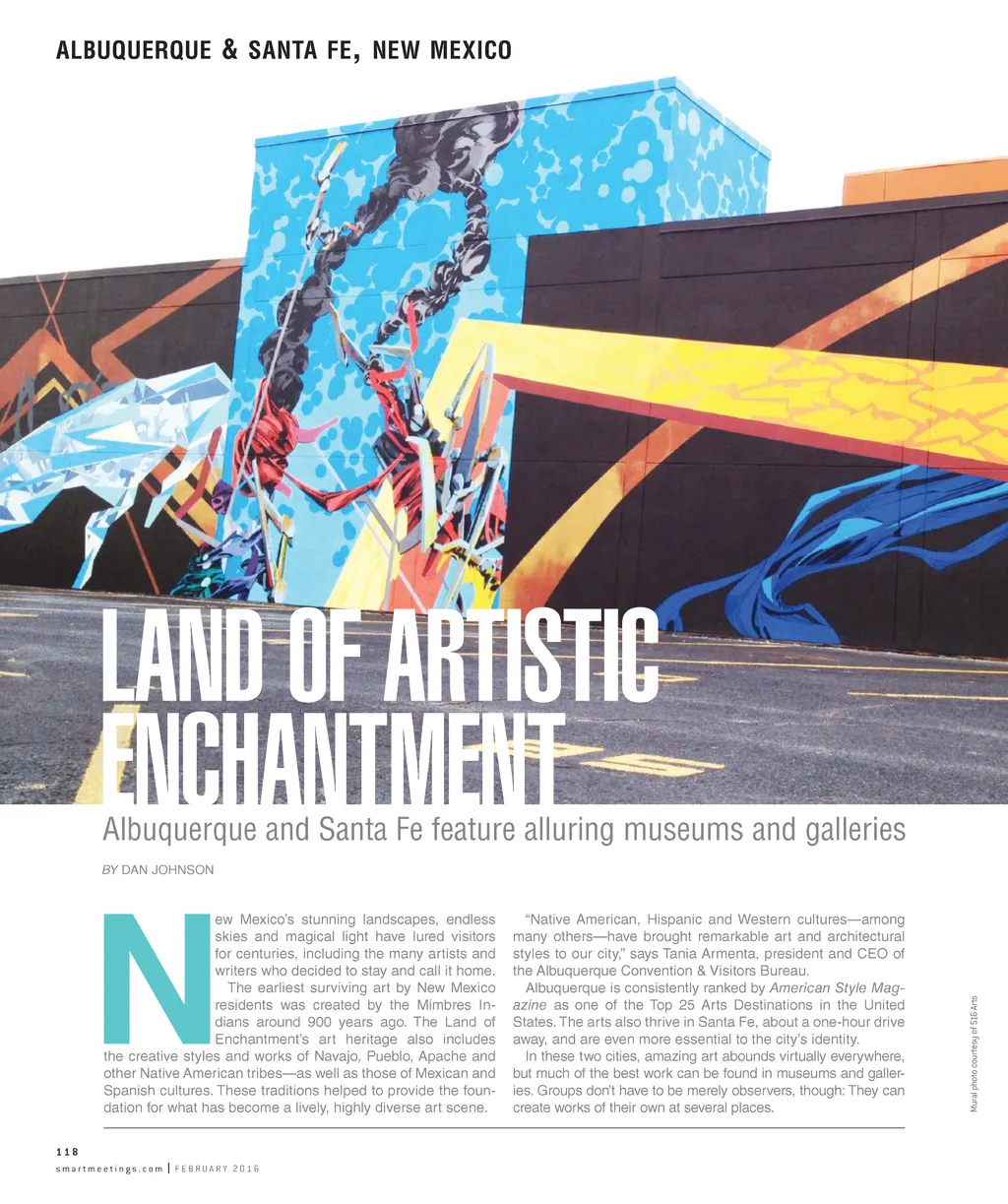 ALBUQUERQUE & SANTA FE, NEW MEXICO

LAND OF ARTISTIC ENCHANTMENT

Albuquerque and Santa Fe feature alluring museums and galleries

BY DAN JOHNSON

New Mexico's stunning landscapes, endless skies and magical light have lured visitors for centuries, including the many artists and writers who decided to stay and call it home.

The earliest surviving art by New Mexico residents was created by the Mimbres Indians around 900 years ago. The Land of Enchantment's art heritage also includes the creative styles and works of Navajo, Pueblo, Apache and other Native American tribes—as well as those of Mexican and Spanish cultures. These traditions helped to provide the foundation for what has become a lively, highly diverse art scene.

"Native American, Hispanic and Western cultures—among many others—have brought remarkable art and architectural styles to our city," says Tania Armenta, president and CEO of the Albuquerque Convention & Visitors Bureau.

Albuquerque is consistently ranked by American Style Magazine as one of the Top 25 Arts Destinations in the United States. The arts also thrive in Santa Fe, about a one-hour drive away, and are even more essential to the city's identity.

In these two cities, amazing art abounds virtually everywhere, but much of the best work can be found in museums and galleries. Groups don't have to be merely observers, though: They can create works of their own at several places.

Mural photo courtesy of 516 Arts

118
smartmeetings.com | FEBRUARY 2016